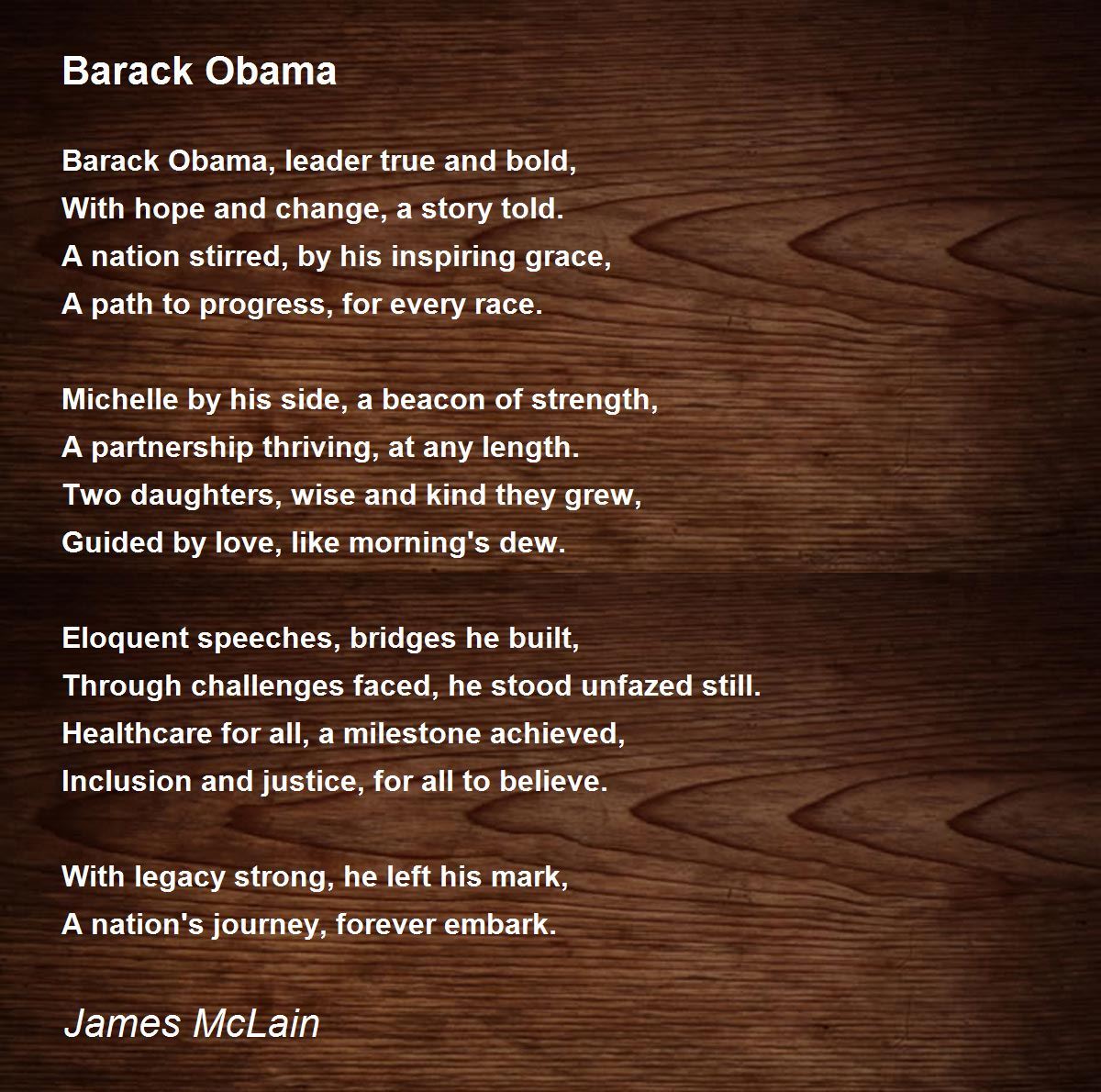 Barack Obama

Barack Obama, leader true and bold,
With hope and change, a story told.
A nation stirred, by his inspiring grace,
A path to progress, for every race.

Michelle by his side, a beacon of strength,
A partnership thriving, at any length.
Two daughters, wise and kind they grew,
Guided by love, like morning's dew.

Eloquent speeches, bridges he built,
Through challenges faced, he stood unfazed still.
Healthcare for all, a milestone achieved,
Inclusion and justice, for all to believe.

With legacy strong, he left his mark,
A nation's journey, forever embark.

James McLain